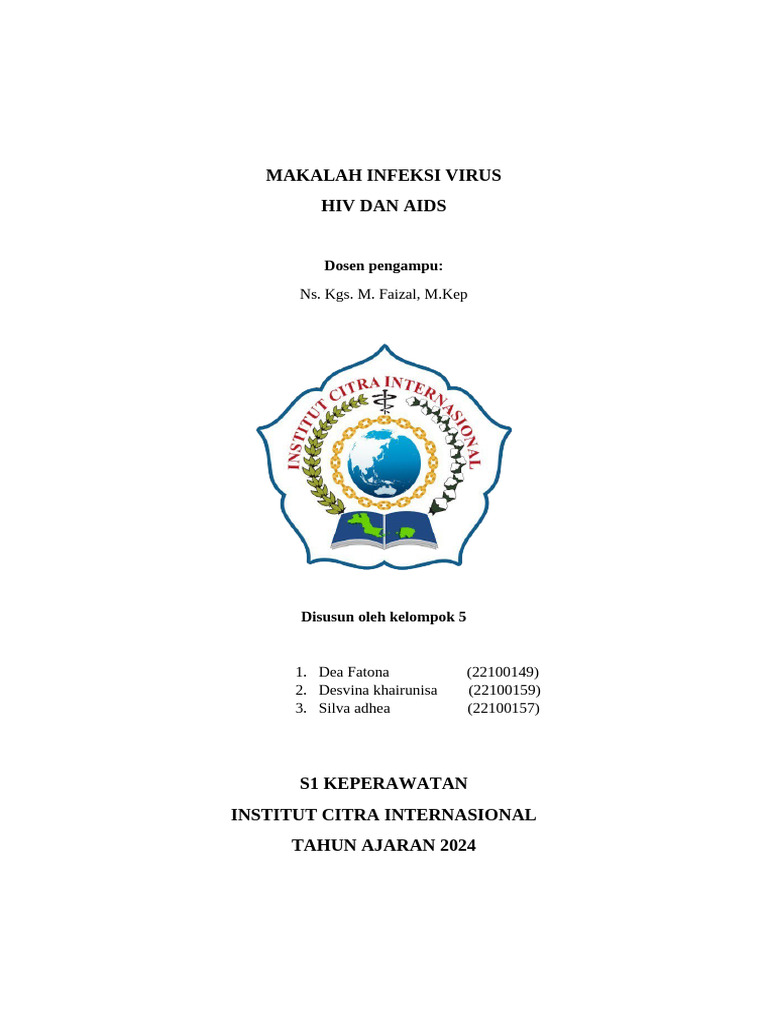 MAKALAH INFEKSI VIRUS
HIV DAN AIDS

Dosen pengampu:
Ns. Kgs. M. Faizal, M.Kep

INSTITUT CITRA INTERNASIONAL

Disusun oleh kelompok 5

1. Dea Fatona (22100149)
2. Desvina khairunisa (22100159)
3. Silva adhea (22100157)

S1 KEPERAWATAN
INSTITUT CITRA INTERNASIONAL
TAHUN AJARAN 2024